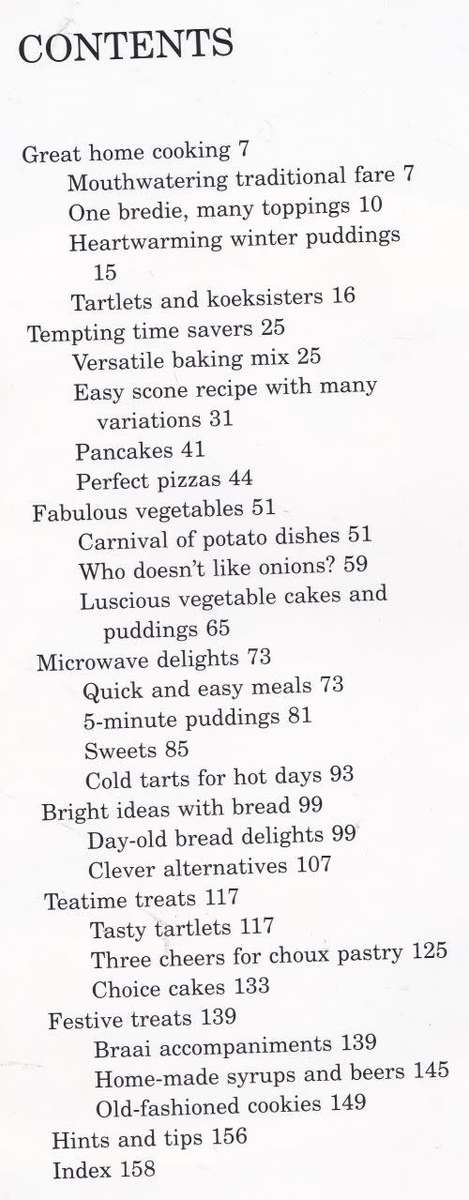 CONTENTS

Great home cooking 7
Mouthwatering traditional fare 7
One bredie, many toppings 10
Heartwarming winter puddings 15
Tartlets and koeksisters 16
Tempting time savers 25
Versatile baking mix 25
Easy scone recipe with many variations 31
Pancakes 41
Perfect pizzas 44
Fabulous vegetables 51
Carnival of potato dishes 51
Who doesn't like onions? 59
Luscious vegetable cakes and puddings 65
Microwave delights 73
Quick and easy meals 73
5-minute puddings 81
Sweets 85
Cold tarts for hot days 93
Bright ideas with bread 99
Day-old bread delights 99
Clever alternatives 107
Teatime treats 117
Tasty tartlets 117
Three cheers for choux pastry 125
Choice cakes 133
Festive treats 139
Braai accompaniments 139
Home-made syrups and beers 145
Old-fashioned cookies 149
Hints and tips 156
Index 158